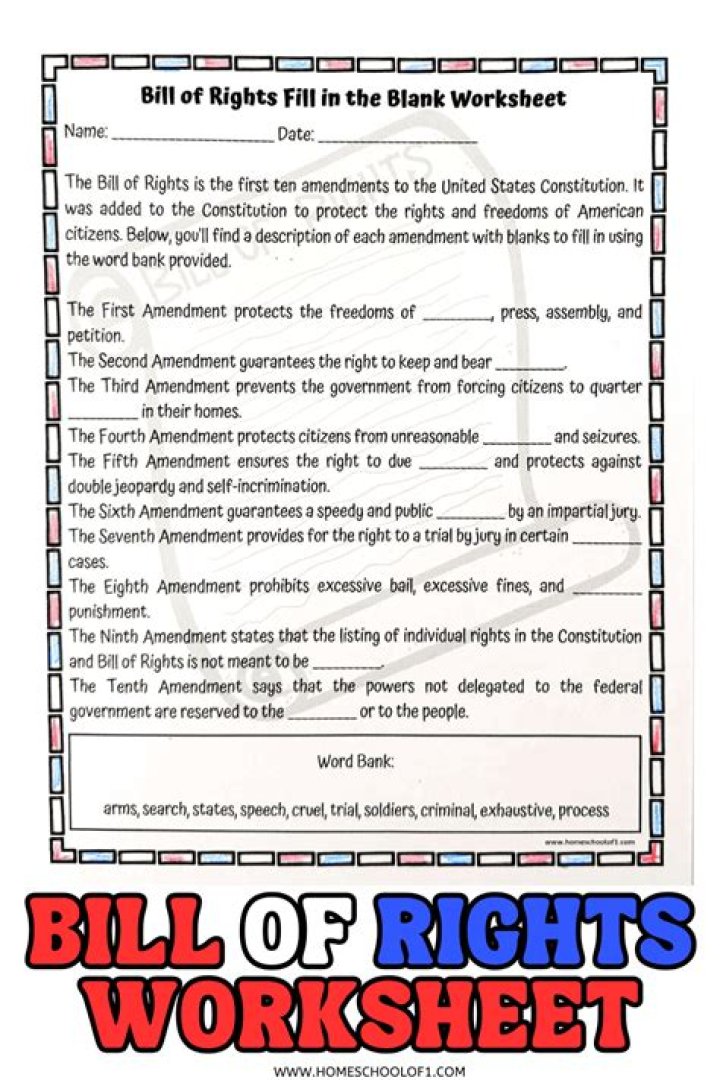 Bill of Rights Fill in the Blank Worksheet

Name: ____________________ Date: ____________________

The Bill of Rights is the first ten amendments to the United States Constitution. It was added to the Constitution to protect the rights and freedoms of American citizens. Below, you'll find a description of each amendment with blanks to fill in using the word bank provided.

The First Amendment protects the freedoms of ________, press, assembly, and petition.

The Second Amendment guarantees the right to keep and bear ________.

The Third Amendment prevents the government from forcing citizens to quarter ________ in their homes.

The Fourth Amendment protects citizens from unreasonable ________ and seizures.

The Fifth Amendment ensures the right to due ________ and protects against double jeopardy and self-incrimination.

The Sixth Amendment guarantees a speedy and public ________ by an impartial jury.

The Seventh Amendment provides for the right to a trial by jury in certain ________ cases.

The Eighth Amendment prohibits excessive bail, excessive fines, and ________ punishment.

The Ninth Amendment states that the listing of individual rights in the Constitution and Bill of Rights is not meant to be ________.

The Tenth Amendment says that the powers not delegated to the federal government are reserved to the ________ or to the people.

Word Bank:

arms, search, states, speech, cruel, trial, soldiers, criminal, exhaustive, process

www.homeschoolof1.com

BILL OF RIGHTS WORKSHEET

WWW.HOMESCHOOLOF1.COM